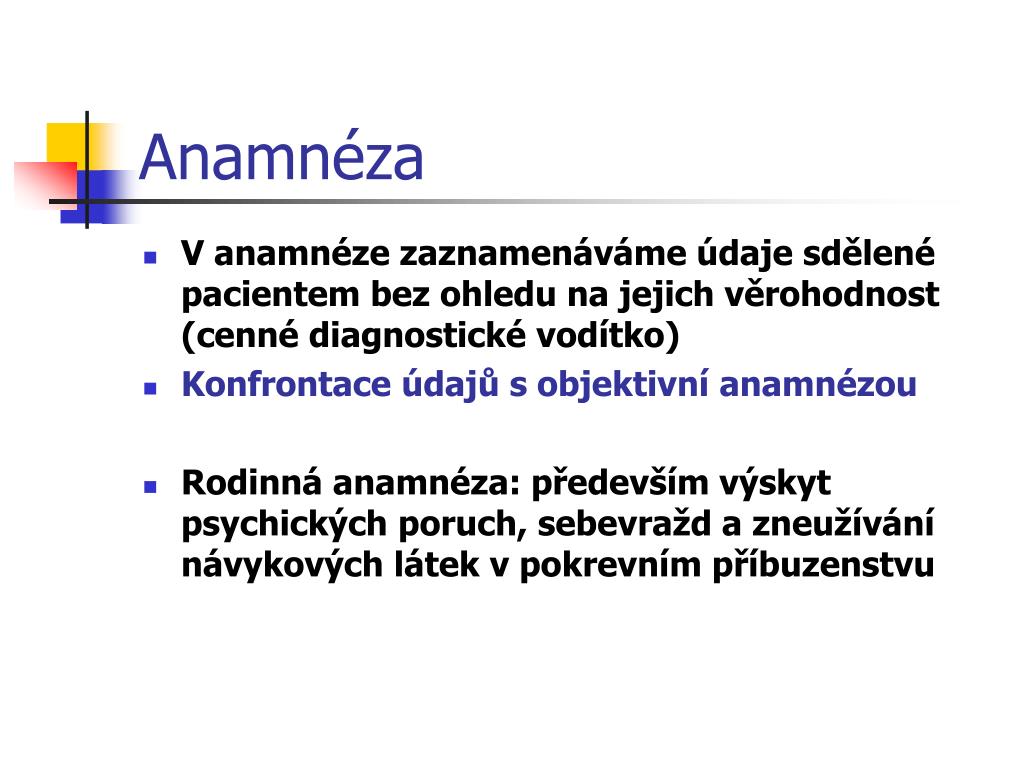 Anamnéza

• V anamnéze zaznamenáváme údaje sdělené pacientem bez ohledu na jejich věrohodnost (cenné diagnostické vodítko)
• Konfrontace údajů s objektivní anamnézou

• Rodinná anamnéza: především výskyt psychických poruch, sebevražd a zneužívání návykových látek v pokrevním příbuzenstvu